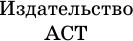 Издательство
АСТ